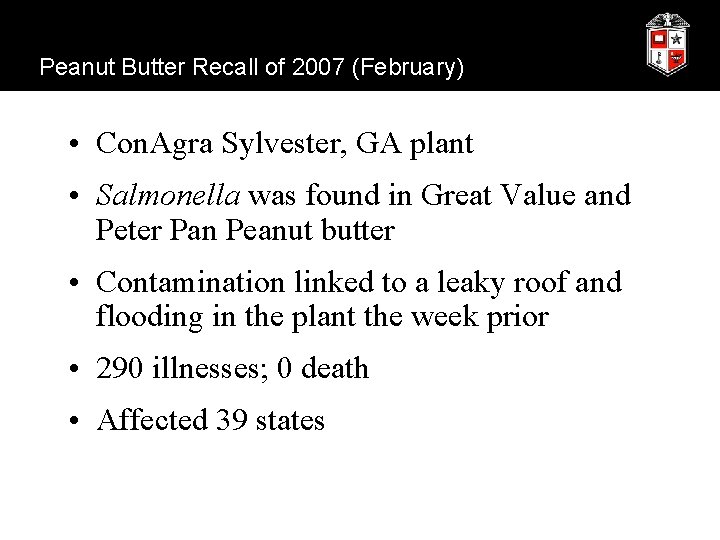 Peanut Butter Recall of 2007 (February)

• ConAgra Sylvester, GA plant
• Salmonella was found in Great Value and Peter Pan Peanut butter
• Contamination linked to a leaky roof and flooding in the plant the week prior
• 290 illnesses; 0 death
• Affected 39 states